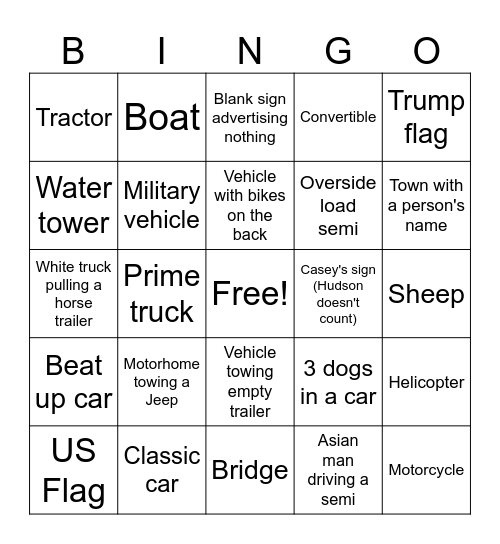 | B | I | N | G | O |
|---|---|---|---|---|
| Tractor | Boat | Blank sign advertising nothing | Convertible | Trump flag |
| Water tower | Military vehicle | Vehicle with bikes on the back | Overside load semi | Town with a person's name |
| White truck pulling a horse trailer | Prime truck | Free! | Casey's sign (Hudson doesn't count) | Sheep |
| Beat up car | Motorhome towing a Jeep | Vehicle towing empty trailer | 3 dogs in a car | Helicopter |
| US Flag | Classic car | Bridge | Asian man driving a semi | Motorcycle |